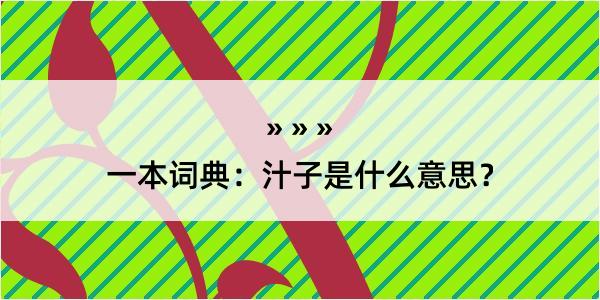 » » »
一本词典：汁子是什么意思？